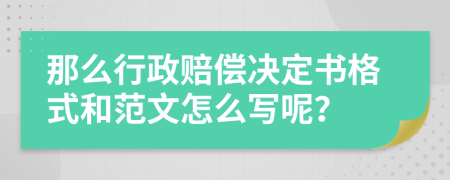 那么行政赔偿决定书格式和范文怎么写呢?